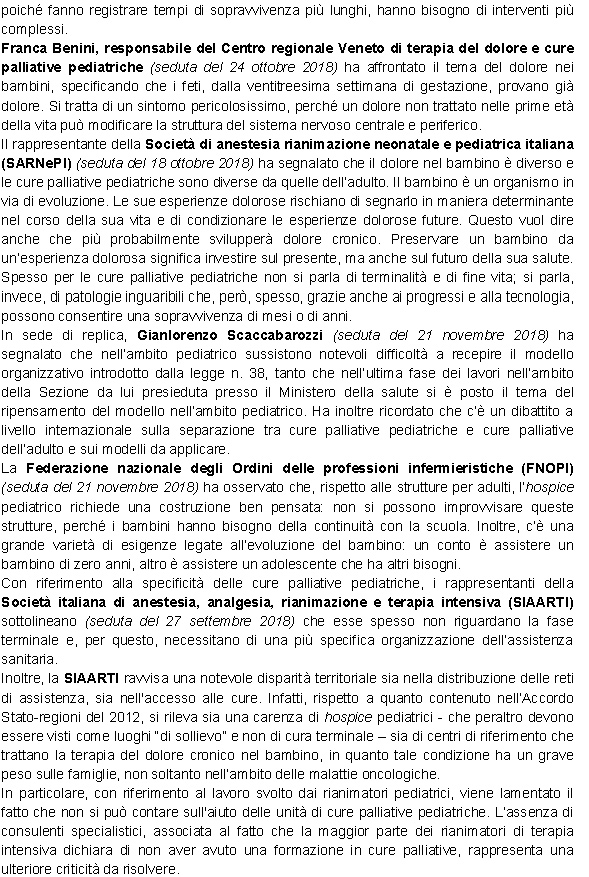 poiché fanno registrare tempi di sopravvivenza più lunghi, hanno bisogno di interventi più complessi.
Franca Benini, responsabile del Centro regionale Veneto di terapia del dolore e cure palliative pediatriche (seduta del 24 ottobre 2018) ha affrontato il tema del dolore nei bambini, specificando che i feti, dalla ventitreesima settimana di gestazione, provano già dolore. Si tratta di un sintomo pericolosissimo, perché un dolore non trattato nelle prime età della vita può modificare la struttura del sistema nervoso centrale e periferico.
Il rappresentante della Società di anestesia rianimazione neonatale e pediatrica italiana (SARNePI) (seduta del 18 ottobre 2018) ha segnalato che il dolore nel bambino è diverso e le cure palliative pediatriche sono diverse da quelle dell'adulto. Il bambino è un organismo in via di evoluzione. Le sue esperienze dolorose rischiano di segnarlo in maniera determinante nel corso della sua vita e di condizionare le esperienze dolorose future. Questo vuol dire anche che più probabilmente svilupperà dolore cronico. Preservare un bambino da un'esperienza dolorosa significa investire sul presente, ma anche sul futuro della sua salute. Spesso per le cure palliative pediatriche non si parla di terminalità e di fine vita; si parla, invece, di patologie inguaribili che, però, spesso, grazie anche ai progressi e alla tecnologia, possono consentire una sopravvivenza di mesi o di anni.
In sede di replica, Gianlorenzo Scaccabarozzi (seduta del 21 novembre 2018) ha segnalato che nell'ambito pediatrico sussistono notevoli difficoltà a recepire il modello organizzativo introdotto dalla legge n. 38, tanto che nell'ultima fase dei lavori nell'ambito della Sezione da lui presieduta presso il Ministero della salute si è posto il tema del ripensamento del modello nell'ambito pediatrico. Ha inoltre ricordato che c'è un dibattito a livello internazionale sulla separazione tra cure palliative pediatriche e cure palliative dell'adulto e sui modelli da applicare.
La Federazione nazionale degli Ordini delle professioni infermieristiche (FNOPI) (seduta del 21 novembre 2018) ha osservato che, rispetto alle strutture per adulti, l'hospice pediatrico richiede una costruzione ben pensata: non si possono improvvisare queste strutture, perché i bambini hanno bisogno della continuità con la scuola. Inoltre, c'è una grande varietà di esigenze legate all'evoluzione del bambino: un conto è assistere un bambino di zero anni, altro è assistere un adolescente che ha altri bisogni.
Con riferimento alla specificità delle cure palliative pediatriche, i rappresentanti della Società italiana di anestesia, analgesia, rianimazione e terapia intensiva (SIAARTI) sottolineano (seduta del 27 settembre 2018) che esse spesso non riguardano la fase terminale e, per questo, necessitano di una più specifica organizzazione dell'assistenza sanitaria.
Inoltre, la SIAARTI ravvisa una notevole disparità territoriale sia nella distribuzione delle reti di assistenza, sia nell'accesso alle cure. Infatti, rispetto a quanto contenuto nell'Accordo Stato-regioni del 2012, si rileva sia una carenza di hospice pediatrici - che peraltro devono essere visti come luoghi "di sollievo" e non di cura terminale – sia di centri di riferimento che trattano la terapia del dolore cronico nel bambino, in quanto tale condizione ha un grave peso sulle famiglie, non soltanto nell'ambito delle malattie oncologiche.
In particolare, con riferimento al lavoro svolto dai rianimatori pediatrici, viene lamentato il fatto che non si può contare sull'aiuto delle unità di cure palliative pediatriche. L'assenza di consulenti specialistici, associata al fatto che la maggior parte dei rianimatori di terapia intensiva dichiara di non aver avuto una formazione in cure palliative, rappresenta una ulteriore criticità da risolvere.